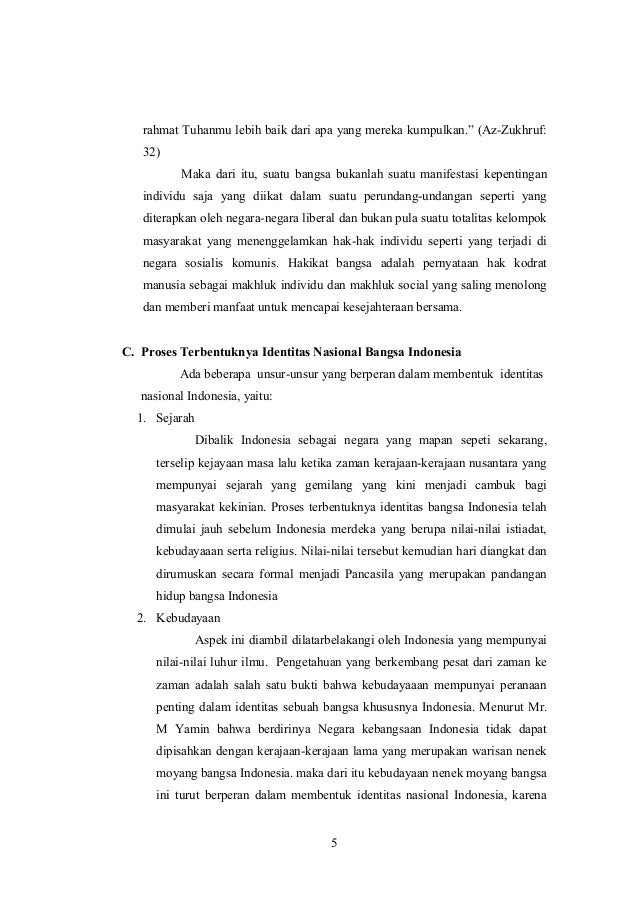 rahmat Tuhanmu lebih baik dari apa yang mereka kumpulkan." (Az-Zukhruf: 32)

Maka dari itu, suatu bangsa bukanlah suatu manifestasi kepentingan individu saja yang diikat dalam suatu perundang-undangan seperti yang diterapkan oleh negara-negara liberal dan bukan pula suatu totalitas kelompok masyarakat yang menenggelamkan hak-hak individu seperti yang terjadi di negara sosialis komunis. Hakikat bangsa adalah pernyataan hak kodrat manusia sebagai makhluk individu dan makhluk social yang saling menolong dan memberi manfaat untuk mencapai kesejahteraan bersama.

C. Proses Terbentuknya Identitas Nasional Bangsa Indonesia

Ada beberapa unsur-unsur yang berperan dalam membentuk identitas nasional Indonesia, yaitu:

1. Sejarah

Dibalik Indonesia sebagai negara yang mapan sepeti sekarang, terselip kejayaan masa lalu ketika zaman kerajaan-kerajaan nusantara yang mempunyai sejarah yang gemilang yang kini menjadi cambuk bagi masyarakat kekinian. Proses terbentuknya identitas bangsa Indonesia telah dimulai jauh sebelum Indonesia merdeka yang berupa nilai-nilai istiadat, kebudayaaan serta religius. Nilai-nilai tersebut kemudian hari diangkat dan dirumuskan secara formal menjadi Pancasila yang merupakan pandangan hidup bangsa Indonesia

2. Kebudayaan

Aspek ini diambil dilatarbelakangi oleh Indonesia yang mempunyai nilai-nilai luhur ilmu. Pengetahuan yang berkembang pesat dari zaman ke zaman adalah salah satu bukti bahwa kebudayaaan mempunyai peranaan penting dalam identitas sebuah bangsa khususnya Indonesia. Menurut Mr. M Yamin bahwa berdirinya Negara kebangsaan Indonesia tidak dapat dipisahkan dengan kerajaan-kerajaan lama yang merupakan warisan nenek moyang bangsa Indonesia. maka dari itu kebudayaan nenek moyang bangsa ini turut berperan dalam membentuk identitas nasional Indonesia, karena

5